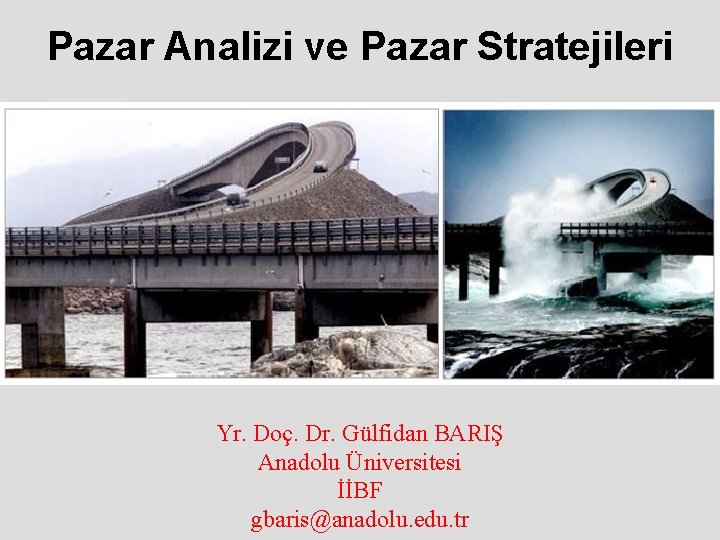 Pazar Analizi ve Pazar Stratejileri

Yr. Doç. Dr. Gülfidan BARIŞ
Anadolu Üniversitesi
İİBF
gbaris@anadolu.edu.tr